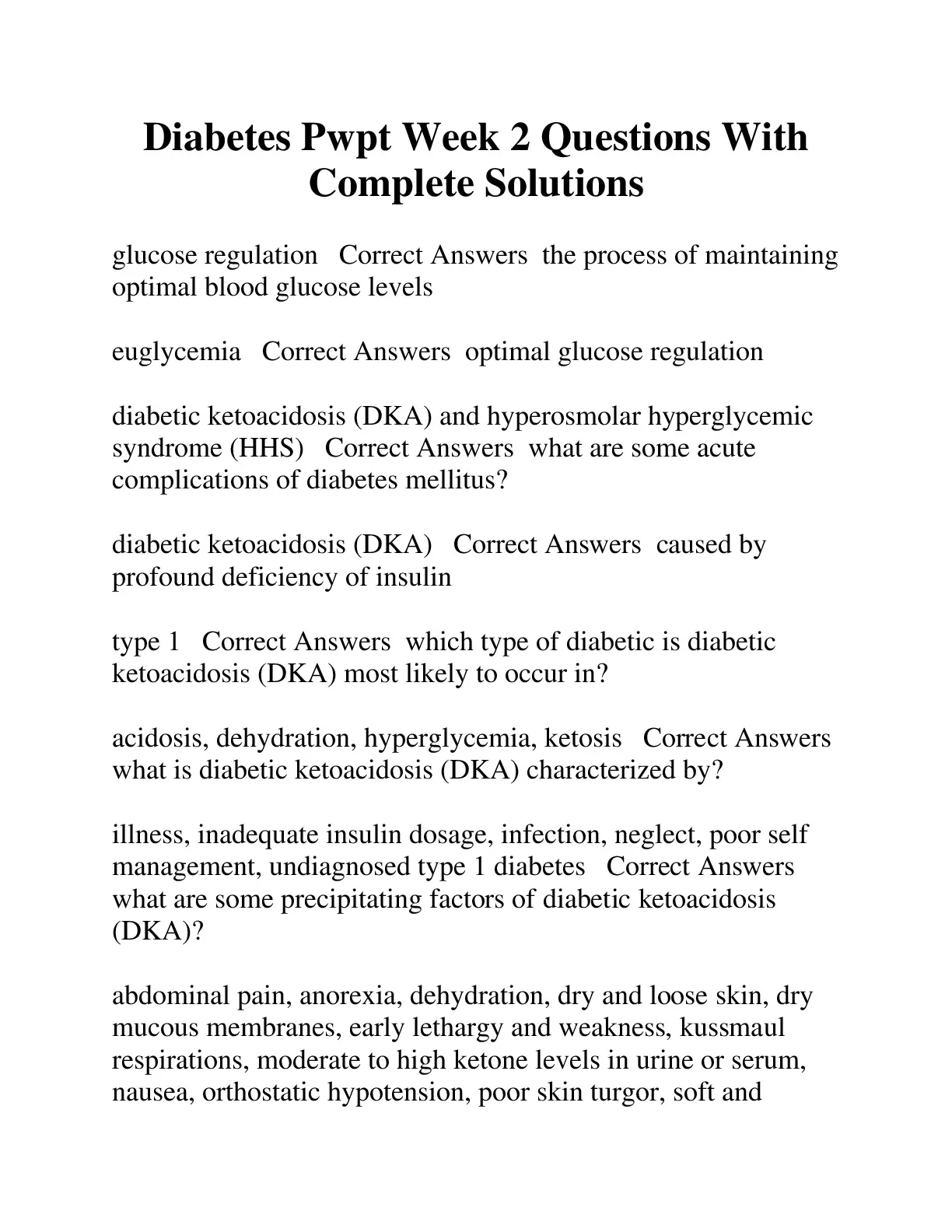 Diabetes Pwpt Week 2 Questions With Complete Solutions

glucose regulation Correct Answers the process of maintaining optimal blood glucose levels

euglycemia Correct Answers optimal glucose regulation

diabetic ketoacidosis (DKA) and hyperosmolar hyperglycemic syndrome (HHS) Correct Answers what are some acute complications of diabetes mellitus?

diabetic ketoacidosis (DKA) Correct Answers caused by profound deficiency of insulin

type 1 Correct Answers which type of diabetic is diabetic ketoacidosis (DKA) most likely to occur in?

acidosis, dehydration, hyperglycemia, ketosis Correct Answers what is diabetic ketoacidosis (DKA) characterized by?

illness, inadequate insulin dosage, infection, neglect, poor self management, undiagnosed type 1 diabetes Correct Answers what are some precipitating factors of diabetic ketoacidosis (DKA)?

abdominal pain, anorexia, dehydration, dry and loose skin, dry mucous membranes, early lethargy and weakness, kussmaul respirations, moderate to high ketone levels in urine or serum, nausea, orthostatic hypotension, poor skin turgor, soft and